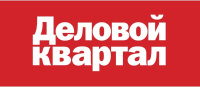 Деловой квартал